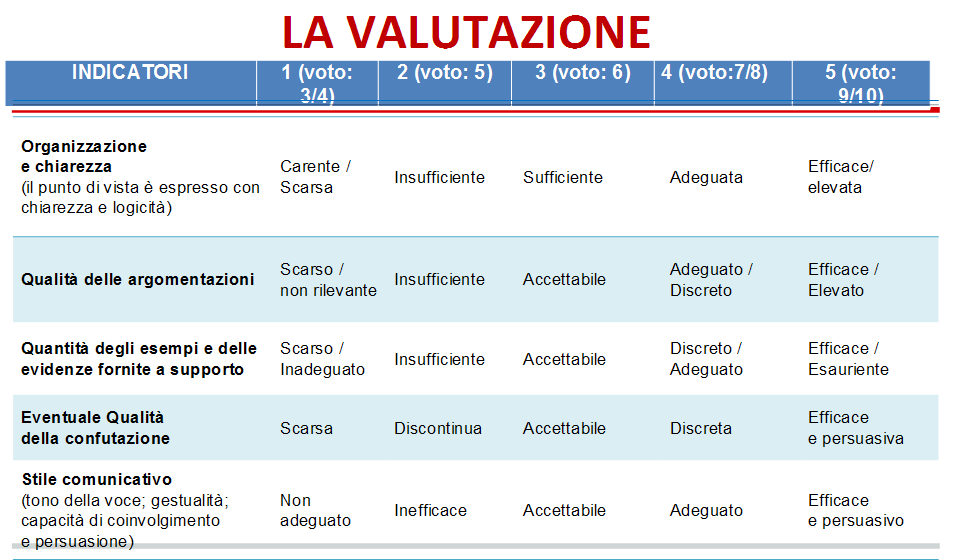 LA VALUTAZIONE

| INDICATORI | 1 (voto: 3/4) | 2 (voto: 5) | 3 (voto: 6) | 4 (voto:7/8) | 5 (voto: 9/10) |
|---|---|---|---|---|---|
| Organizzazione e chiarezza (il punto di vista è espresso con chiarezza e logicità) | Carente / Scarsa | Insufficiente | Sufficiente | Adeguata | Efficace/ elevata |
| Qualità delle argomentazioni | Scarso / non rilevante | Insufficiente | Accettabile | Adeguato / Discreto | Efficace / Elevato |
| Quantità degli esempi e delle evidenze fornite a supporto | Scarso / Inadeguato | Insufficiente | Accettabile | Discreto / Adeguato | Efficace / Esauriente |
| Eventuale Qualità della confutazione | Scarsa | Discontinua | Accettabile | Discreta | Efficace e persuasiva |
| Stile comunicativo (tono della voce; gestualità; capacità di coinvolgimento e persuasione) | Non adeguato | Inefficace | Accettabile | Adeguato | Efficace e persuasivo |